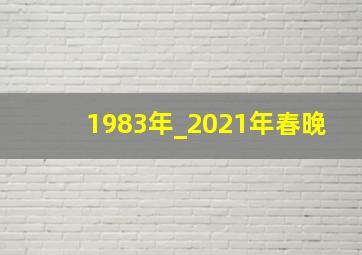 1983年_2021年春晚